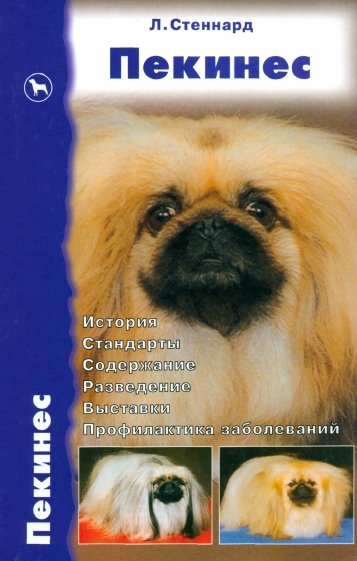 Л. Стеннард

Пекинес

История
Стандарты
Содержание
Разведение
Выставки
Профилактика заболеваний

Пекинес